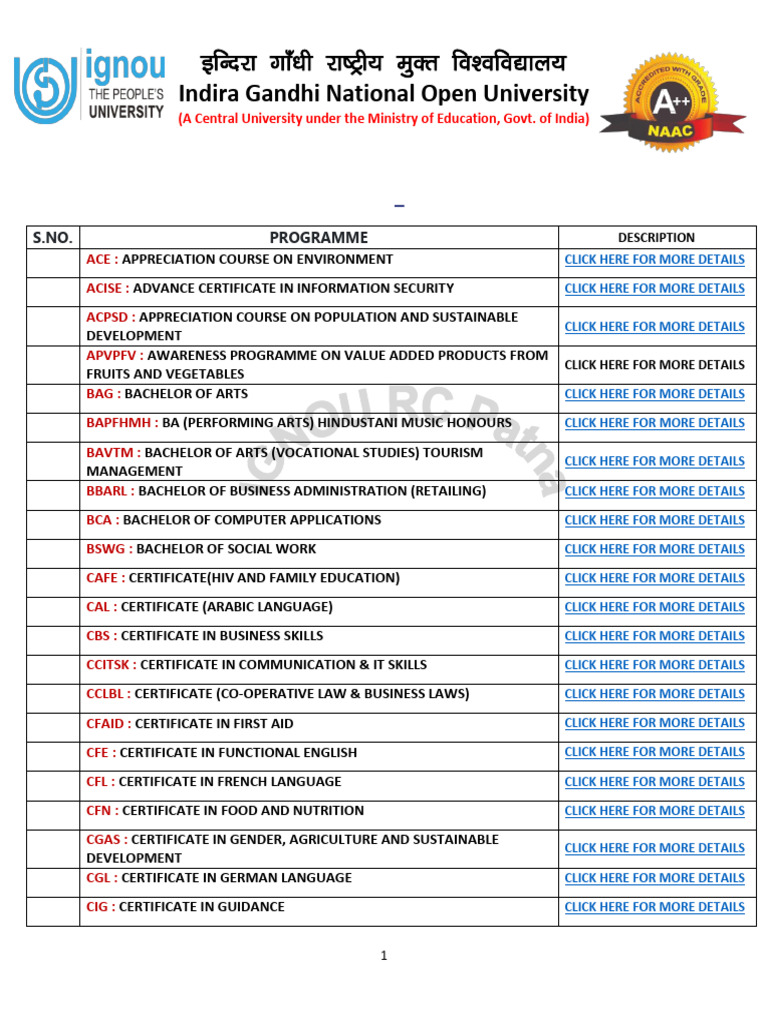 ignou THE PEOPLE'S UNIVERSITY

इन्दिरा गाँधी राष्ट्रीय मुक्त विश्वविद्यालय
Indira Gandhi National Open University
(A Central University under the Ministry of Education, Govt. of India)

ACCREDITED WITH GRADE A++ NAAC

IGNOU RC Patna

| S.NO. | PROGRAMME | DESCRIPTION |
|---|---|---|
| | ACE : APPRECIATION COURSE ON ENVIRONMENT | CLICK HERE FOR MORE DETAILS |
| | ACISE : ADVANCE CERTIFICATE IN INFORMATION SECURITY | CLICK HERE FOR MORE DETAILS |
| | ACPSD : APPRECIATION COURSE ON POPULATION AND SUSTAINABLE DEVELOPMENT | CLICK HERE FOR MORE DETAILS |
| | APVPFV : AWARENESS PROGRAMME ON VALUE ADDED PRODUCTS FROM FRUITS AND VEGETABLES | CLICK HERE FOR MORE DETAILS |
| | BAG : BACHELOR OF ARTS | CLICK HERE FOR MORE DETAILS |
| | BAPFHMH : BA (PERFORMING ARTS) HINDUSTANI MUSIC HONOURS | CLICK HERE FOR MORE DETAILS |
| | BAVTM : BACHELOR OF ARTS (VOCATIONAL STUDIES) TOURISM MANAGEMENT | CLICK HERE FOR MORE DETAILS |
| | BBARL : BACHELOR OF BUSINESS ADMINISTRATION (RETAILING) | CLICK HERE FOR MORE DETAILS |
| | BCA : BACHELOR OF COMPUTER APPLICATIONS | CLICK HERE FOR MORE DETAILS |
| | BSWG : BACHELOR OF SOCIAL WORK | CLICK HERE FOR MORE DETAILS |
| | CAFE : CERTIFICATE(HIV AND FAMILY EDUCATION) | CLICK HERE FOR MORE DETAILS |
| | CAL : CERTIFICATE (ARABIC LANGUAGE) | CLICK HERE FOR MORE DETAILS |
| | CBS : CERTIFICATE IN BUSINESS SKILLS | CLICK HERE FOR MORE DETAILS |
| | CCITSK : CERTIFICATE IN COMMUNICATION & IT SKILLS | CLICK HERE FOR MORE DETAILS |
| | CCLBL : CERTIFICATE (CO-OPERATIVE LAW & BUSINESS LAWS) | CLICK HERE FOR MORE DETAILS |
| | CFAID : CERTIFICATE IN FIRST AID | CLICK HERE FOR MORE DETAILS |
| | CFE : CERTIFICATE IN FUNCTIONAL ENGLISH | CLICK HERE FOR MORE DETAILS |
| | CFL : CERTIFICATE IN FRENCH LANGUAGE | CLICK HERE FOR MORE DETAILS |
| | CFN : CERTIFICATE IN FOOD AND NUTRITION | CLICK HERE FOR MORE DETAILS |
| | CGAS : CERTIFICATE IN GENDER, AGRICULTURE AND SUSTAINABLE DEVELOPMENT | CLICK HERE FOR MORE DETAILS |
| | CGL : CERTIFICATE IN GERMAN LANGUAGE | CLICK HERE FOR MORE DETAILS |
| | CIG : CERTIFICATE IN GUIDANCE | CLICK HERE FOR MORE DETAILS |

1